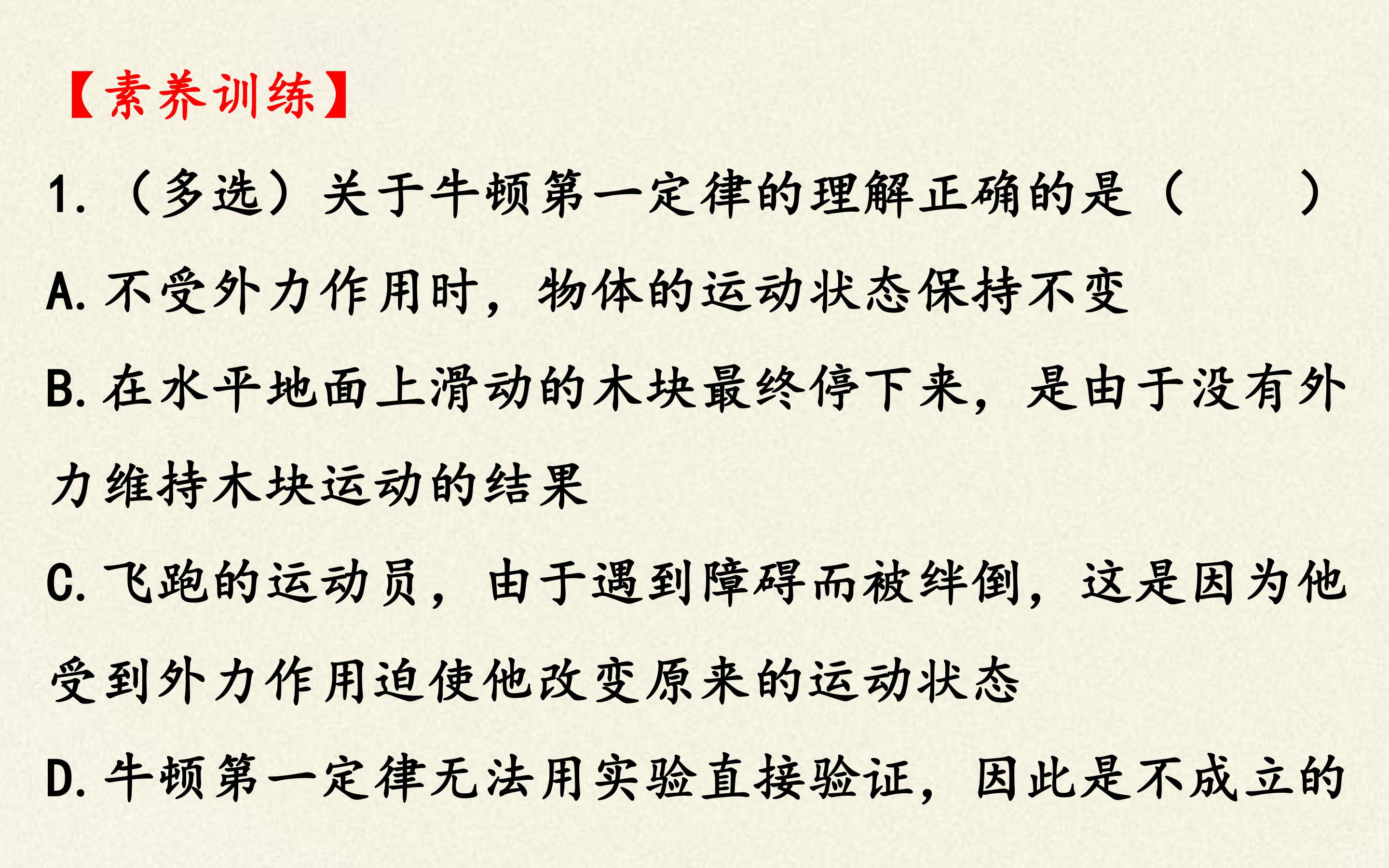 【素养训练】

1.（多选）关于牛顿第一定律的理解正确的是（ ）

A.不受外力作用时，物体的运动状态保持不变

B.在水平地面上滑动的木块最终停下来，是由于没有外力维持木块运动的结果

C.飞跑的运动员，由于遇到障碍而被绊倒，这是因为他受到外力作用迫使他改变原来的运动状态

D.牛顿第一定律无法用实验直接验证，因此是不成立的